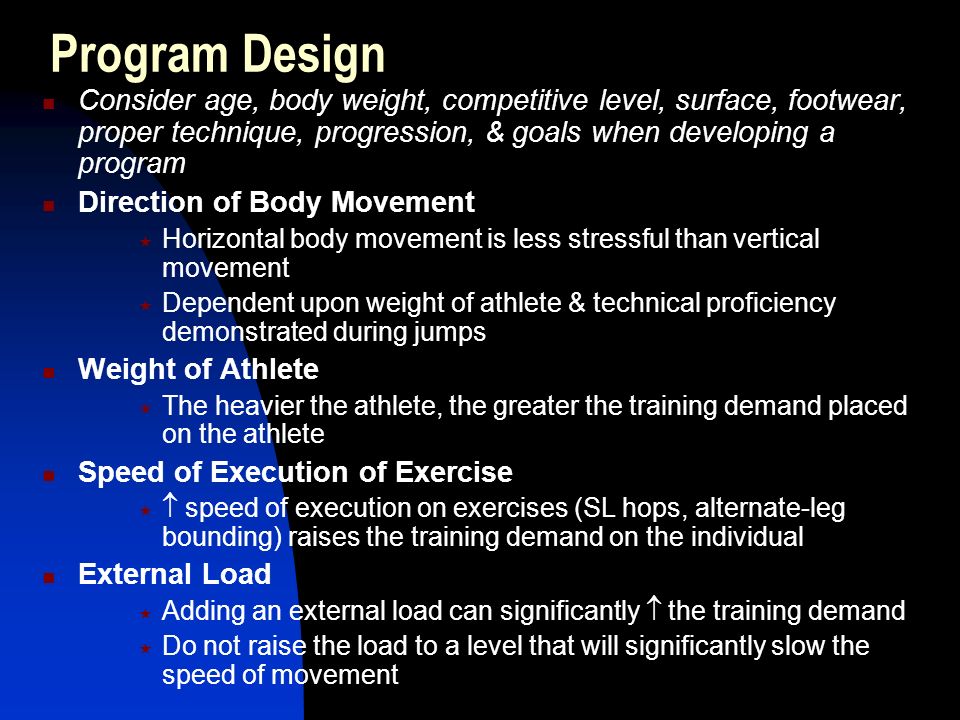 Program Design

Consider age, body weight, competitive level, surface, footwear, proper technique, progression, & goals when developing a program

Direction of Body Movement

Horizontal body movement is less stressful than vertical movement

Dependent upon weight of athlete & technical proficiency demonstrated during jumps

Weight of Athlete

The heavier the athlete, the greater the training demand placed on the athlete

Speed of Execution of Exercise

$\uparrow$ speed of execution on exercises (SL hops, alternate-leg bounding) raises the training demand on the individual

External Load

Adding an external load can significantly $\uparrow$ the training demand

Do not raise the load to a level that will significantly slow the speed of movement